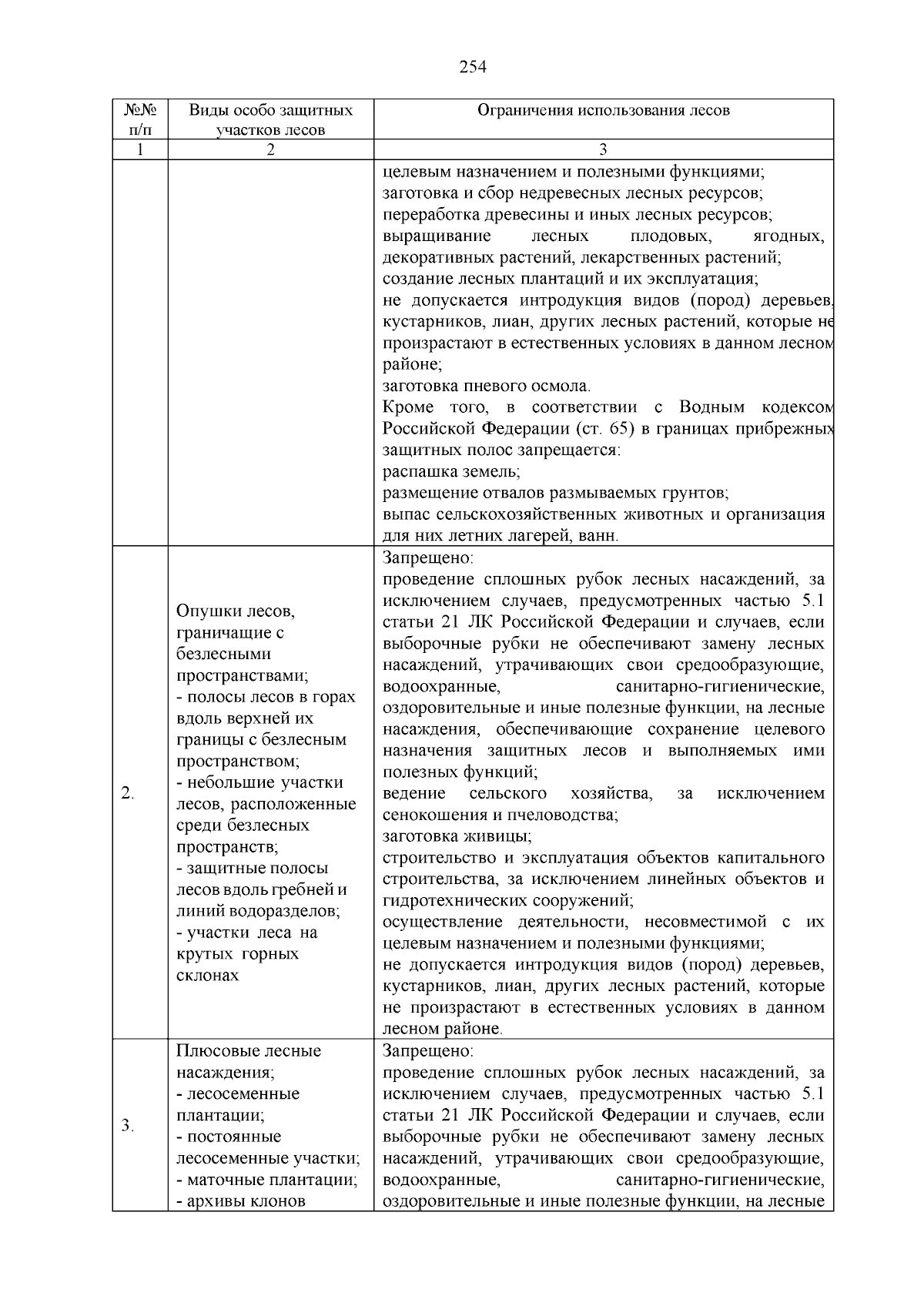 254

| №№ п/п | Виды особо защитных участков лесов | Ограничения использования лесов |
|---|---|---|
| 1 | 2 | 3 |
| | | целевым назначением и полезными функциями;<br>заготовка и сбор недревесных лесных ресурсов;<br>переработка древесины и иных лесных ресурсов;<br>выращивание лесных плодовых, ягодных, декоративных растений, лекарственных растений;<br>создание лесных плантаций и их эксплуатация;<br>не допускается интродукция видов (пород) деревьев, кустарников, лиан, других лесных растений, которые не произрастают в естественных условиях в данном лесном районе;<br>заготовка пневого осмола.<br>Кроме того, в соответствии с Водным кодексом Российской Федерации (ст. 65) в границах прибрежных защитных полос запрещается:<br>распашка земель;<br>размещение отвалов размываемых грунтов;<br>выпас сельскохозяйственных животных и организация для них летних лагерей, ванн. |
| 2. | Опушки лесов, граничащие с безлесными пространствами;<br>- полосы лесов в горах вдоль верхней их границы с безлесным пространством;<br>- небольшие участки лесов, расположенные среди безлесных пространств;<br>- защитные полосы лесов вдоль гребней и линий водоразделов;<br>- участки леса на крутых горных склонах | Запрещено:<br>проведение сплошных рубок лесных насаждений, за исключением случаев, предусмотренных частью 5.1 статьи 21 ЛК Российской Федерации и случаев, если выборочные рубки не обеспечивают замену лесных насаждений, утрачивающих свои средообразующие, водоохранные, санитарно-гигиенические, оздоровительные и иные полезные функции, на лесные насаждения, обеспечивающие сохранение целевого назначения защитных лесов и выполняемых ими полезных функций;<br>ведение сельского хозяйства, за исключением сенокошения и пчеловодства;<br>заготовка живицы;<br>строительство и эксплуатация объектов капитального строительства, за исключением линейных объектов и гидротехнических сооружений;<br>осуществление деятельности, несовместимой с их целевым назначением и полезными функциями;<br>не допускается интродукция видов (пород) деревьев, кустарников, лиан, других лесных растений, которые не произрастают в естественных условиях в данном лесном районе. |
| 3. | Плюсовые лесные насаждения;<br>- лесосеменные плантации;<br>- постоянные лесосеменные участки;<br>- маточные плантации;<br>- архивы клонов | Запрещено:<br>проведение сплошных рубок лесных насаждений, за исключением случаев, предусмотренных частью 5.1 статьи 21 ЛК Российской Федерации и случаев, если выборочные рубки не обеспечивают замену лесных насаждений, утрачивающих свои средообразующие, водоохранные, санитарно-гигиенические, оздоровительные и иные полезные функции, на лесные |